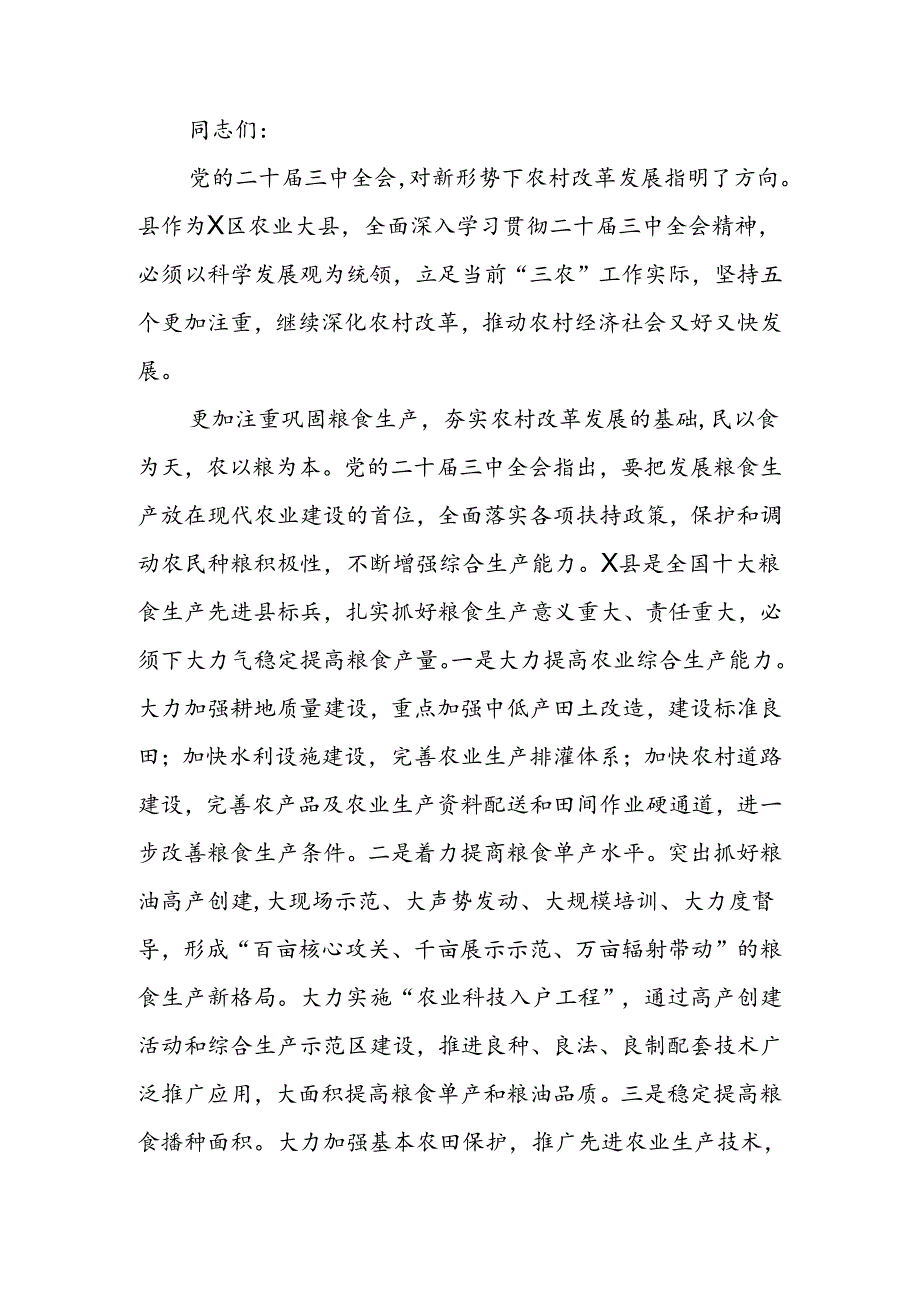 同志们：

党的二十届三中全会，对新形势下农村改革发展指明了方向。县作为X区农业大县，全面深入学习贯彻二十届三中全会精神，必须以科学发展观为统领，立足当前“三农”工作实际，坚持五个更加注重，继续深化农村改革，推动农村经济社会又好又快发展。

更加注重巩固粮食生产，夯实农村改革发展的基础，民以食为天，农以粮为本。党的二十届三中全会指出，要把发展粮食生产放在现代农业建设的首位，全面落实各项扶持政策，保护和调动农民种粮积极性，不断增强综合生产能力。X县是全国十大粮食生产先进县标兵，扎实抓好粮食生产意义重大、责任重大，必须下大力气稳定提高粮食产量。一是大力提高农业综合生产能力。大力加强耕地质量建设，重点加强中低产田土改造，建设标准良田；加快水利设施建设，完善农业生产排灌体系；加快农村道路建设，完善农产品及农业生产资料配送和田间作业硬通道，进一步改善粮食生产条件。二是着力提高粮食单产水平。突出抓好粮油高产创建，大现场示范、大声势发动、大规模培训、大力度督导，形成“百亩核心攻关、千亩展示示范、万亩辐射带动”的粮食生产新格局。大力实施“农业科技入户工程”，通过高产创建活动和综合生产示范区建设，推进良种、良法、良制配套技术广泛推广应用，大面积提高粮食单产和粮油品质。三是稳定提高粮食播种面积。大力加强基本农田保护，推广先进农业生产技术，